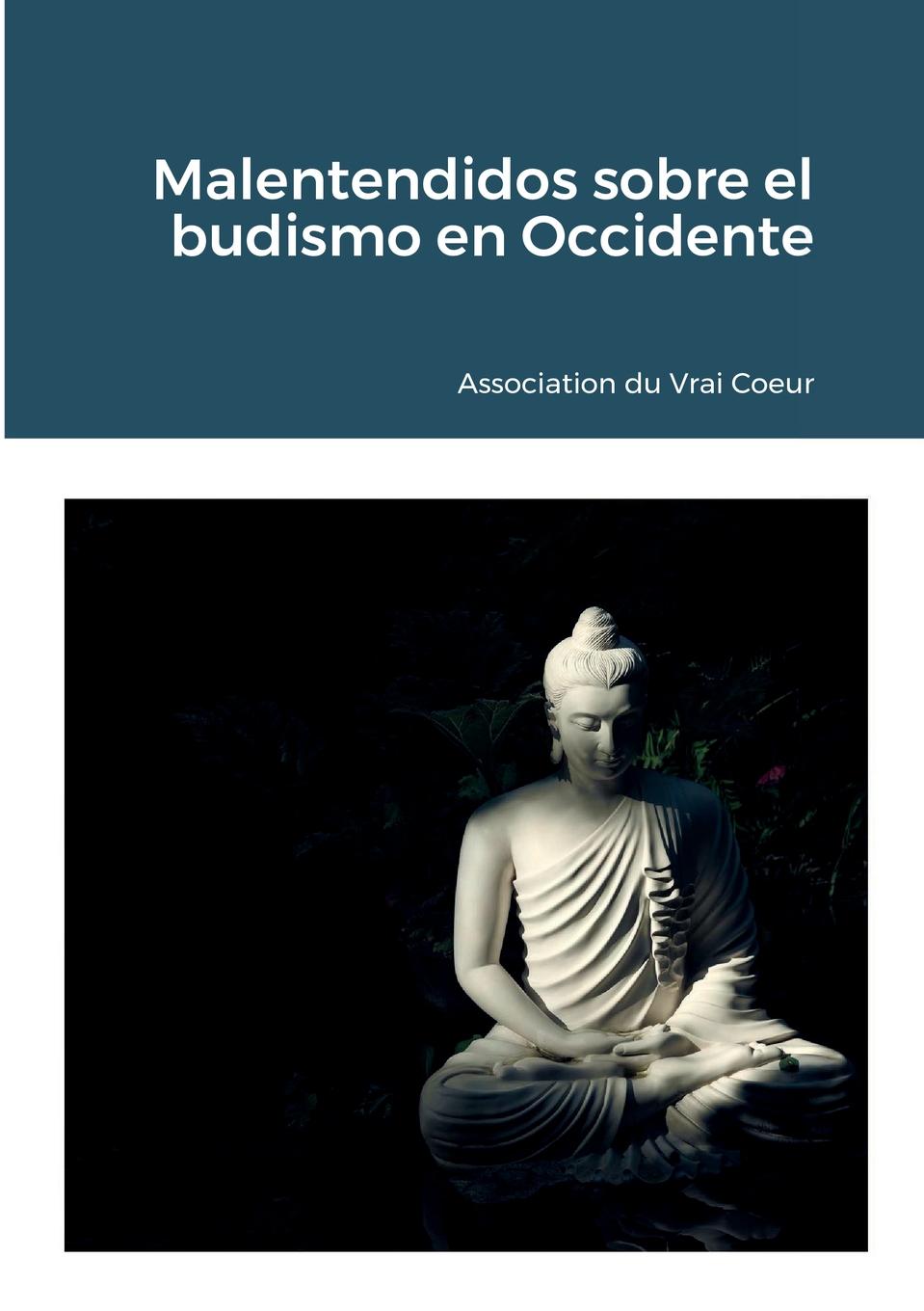 Malentendidos sobre el budismo en Occidente

Association du Vrai Coeur